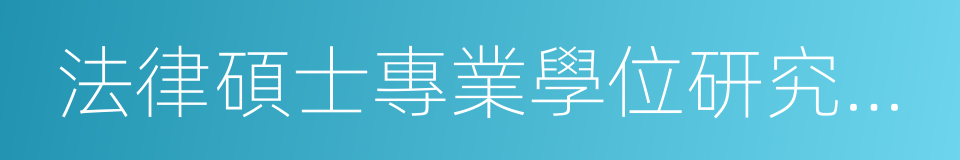 法律碩士專業學位研究...